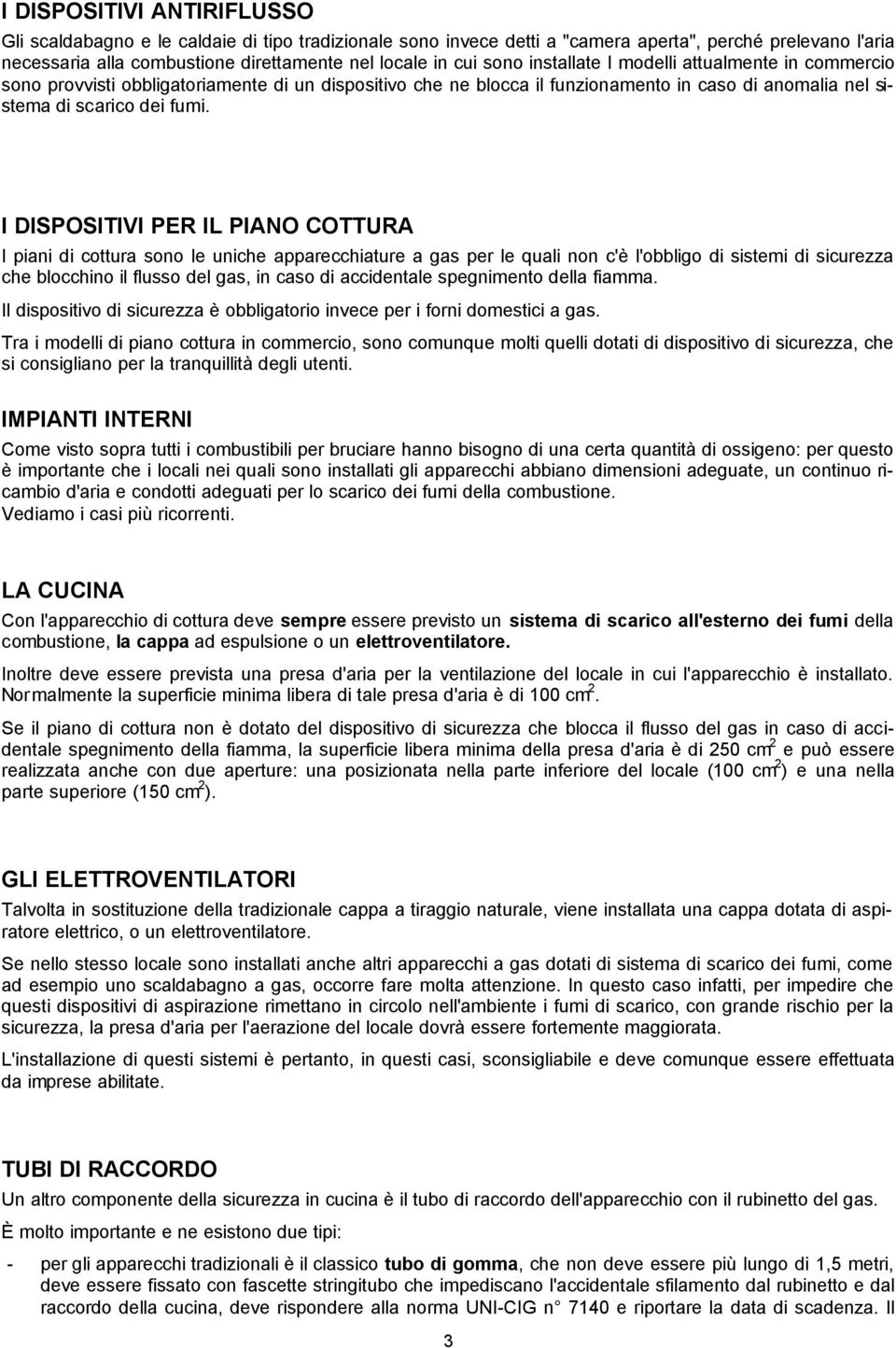 I DISPOSITIVI ANTIRIFLUSSO

Gli scaldabagno e le caldaie di tipo tradizionale sono invece detti a "camera aperta", perché prelevano l'aria necessaria alla combustione direttamente nel locale in cui sono installate I modelli attualmente in commercio sono provvisti obbligatoriamente di un dispositivo che ne blocca il funzionamento in caso di anomalia nel sistema di scarico dei fumi.

I DISPOSITIVI PER IL PIANO COTTURA

I piani di cottura sono le uniche apparecchiature a gas per le quali non c'è l'obbligo di sistemi di sicurezza che blocchino il flusso del gas, in caso di accidentale spegnimento della fiamma.

Il dispositivo di sicurezza è obbligatorio invece per i forni domestici a gas.

Tra i modelli di piano cottura in commercio, sono comunque molti quelli dotati di dispositivo di sicurezza, che si consigliano per la tranquillità degli utenti.

IMPIANTI INTERNI

Come visto sopra tutti i combustibili per bruciare hanno bisogno di una certa quantità di ossigeno: per questo è importante che i locali nei quali sono installati gli apparecchi abbiano dimensioni adeguate, un continuo ricambio d'aria e condotti adeguati per lo scarico dei fumi della combustione.
Vediamo i casi più ricorrenti.

LA CUCINA

Con l'apparecchio di cottura deve sempre essere previsto un sistema di scarico all'esterno dei fumi della combustione, la cappa ad espulsione o un elettroventilatore.

Inoltre deve essere prevista una presa d'aria per la ventilazione del locale in cui l'apparecchio è installato. Normalmente la superficie minima libera di tale presa d'aria è di 100 $cm^2$.

Se il piano di cottura non è dotato del dispositivo di sicurezza che blocca il flusso del gas in caso di accidentale spegnimento della fiamma, la superficie libera minima della presa d'aria è di 250 $cm^2$ e può essere realizzata anche con due aperture: una posizionata nella parte inferiore del locale (100 $cm^2$) e una nella parte superiore (150 $cm^2$).

GLI ELETTROVENTILATORI

Talvolta in sostituzione della tradizionale cappa a tiraggio naturale, viene installata una cappa dotata di aspiratore elettrico, o un elettroventilatore.

Se nello stesso locale sono installati anche altri apparecchi a gas dotati di sistema di scarico dei fumi, come ad esempio uno scaldabagno a gas, occorre fare molta attenzione. In questo caso infatti, per impedire che questi dispositivi di aspirazione rimettano in circolo nell'ambiente i fumi di scarico, con grande rischio per la sicurezza, la presa d'aria per l'aerazione del locale dovrà essere fortemente maggiorata.

L'installazione di questi sistemi è pertanto, in questi casi, sconsigliabile e deve comunque essere effettuata da imprese abilitate.

TUBI DI RACCORDO

Un altro componente della sicurezza in cucina è il tubo di raccordo dell'apparecchio con il rubinetto del gas.

È molto importante e ne esistono due tipi:

- per gli apparecchi tradizionali è il classico tubo di gomma, che non deve essere più lungo di 1,5 metri, deve essere fissato con fascette stringitubo che impediscano l'accidentale sfilamento dal rubinetto e dal raccordo della cucina, deve rispondere alla norma UNI-CIG n° 7140 e riportare la data di scadenza. Il

3